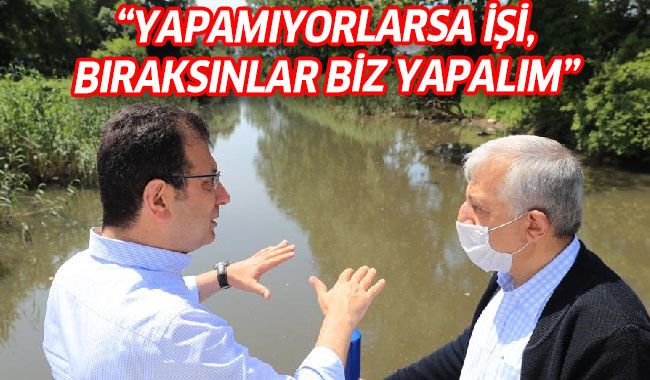 “YAPAMIYORLARSA İŞİ, BIRAKSINLAR BİZ YAPALIM”